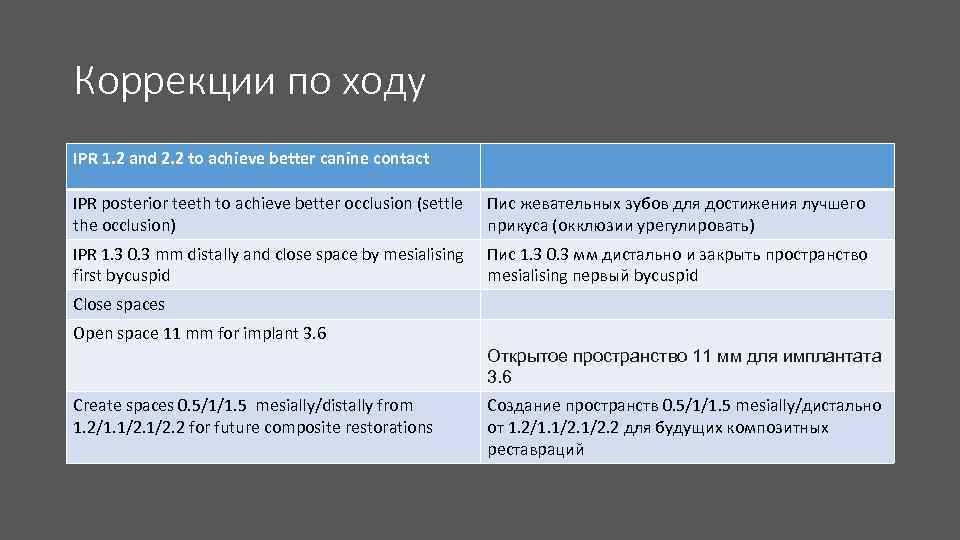 Коррекции по ходу

| IPR 1.2 and 2.2 to achieve better canine contact | |
|---|---|
| IPR posterior teeth to achieve better occlusion (settle the occlusion) | Пис жевательных зубов для достижения лучшего прикуса (окклюзии урегулировать) |
| IPR 1.3 0.3 mm distally and close space by mesialising first bycuspid | Пис 1.3 0.3 мм дистально и закрыть пространство mesialising первый bycuspid |
| Close spaces | |
| Open space 11 mm for implant 3.6 | Открытое пространство 11 мм для имплантата 3.6 |
| Create spaces 0.5/1/1.5 mesially/distally from 1.2/1.1/2.1/2.2 for future composite restorations | Создание пространств 0.5/1/1.5 mesially/дистально от 1.2/1.1/2.1/2.2 для будущих композитных реставраций |